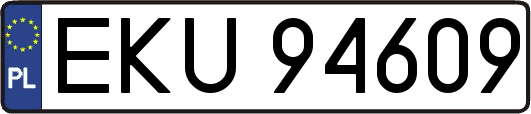 PL
EKU 94609